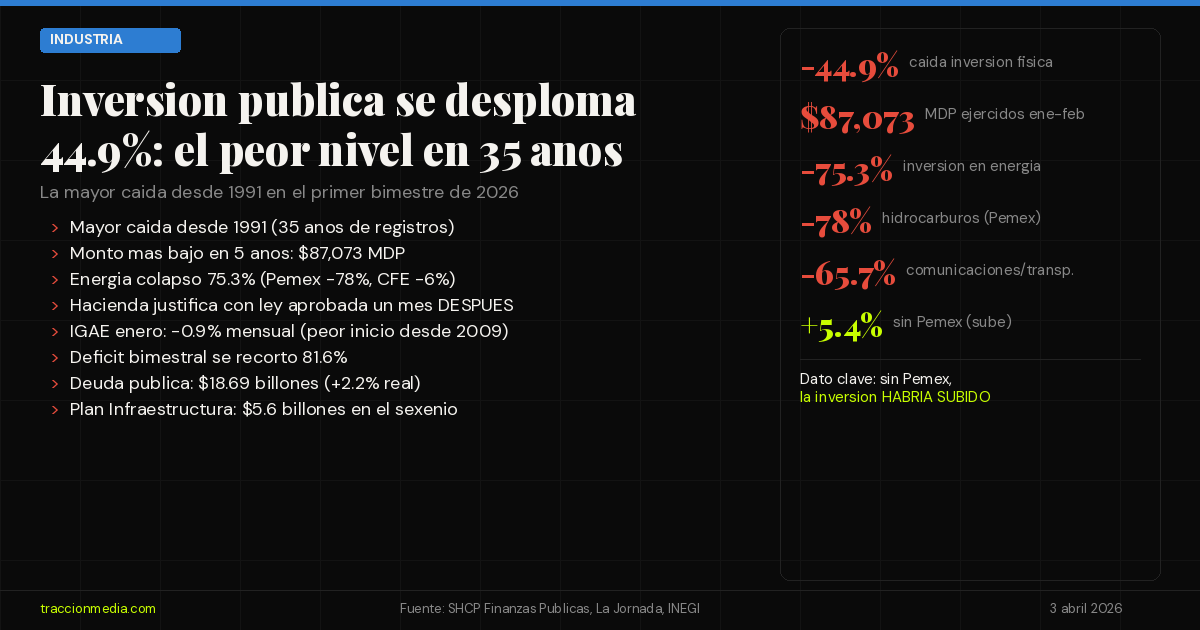 INDUSTRIA

Inversion publica se desploma 44.9%: el peor nivel en 35 anos

La mayor caida desde 1991 en el primer bimestre de 2026

> Mayor caida desde 1991 (35 anos de registros)
> Monto mas bajo en 5 anos: $87,073 MDP
> Energia colapso 75.3% (Pemex -78%, CFE -6%)
> Hacienda justifica con ley aprobada un mes DESPUES
> IGAE enero: -0.9% mensual (peor inicio desde 2009)
> Deficit bimestral se recorto 81.6%
> Deuda publica: $18.69 billones (+2.2% real)
> Plan Infraestructura: $5.6 billones en el sexenio

-44.9% caida inversion fisica
$87,073 MDP ejercidos ene-feb
-75.3% inversion en energia
-78% hidrocarburos (Pemex)
-65.7% comunicaciones/transp.
+5.4% sin Pemex (sube)

Dato clave: sin Pemex, la inversion HABRIA SUBIDO

traccionmedia.com
Fuente: SHCP Finanzas Publicas, La Jornada, INEGI
3 abril 2026